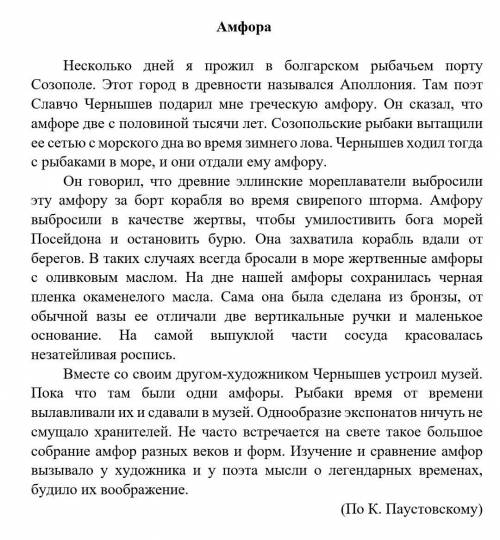 Амфора

Несколько дней я прожил в болгарском рыбачьем порту Созополе. Этот город в древности назывался Аполлония. Там поэт Славчо Чернышев подарил мне греческую амфору. Он сказал, что амфоре две с половиной тысячи лет. Созопольские рыбаки вытащили ее сетью с морского дна во время зимнего лова. Чернышев ходил тогда с рыбаками в море, и они отдали ему амфору.

Он говорил, что древние эллинские мореплаватели выбросили эту амфору за борт корабля во время свирепого шторма. Амфору выбросили в качестве жертвы, чтобы умилостивить бога морей Посейдона и остановить бурю. Она захватила корабль вдали от берегов. В таких случаях всегда бросали в море жертвенные амфоры с оливковым маслом. На дне нашей амфоры сохранилась черная пленка окаменелого масла. Сама она была сделана из бронзы, от обычной вазы ее отличали две вертикальные ручки и маленькое основание. На самой выпуклой части сосуда красовалась незатейливая роспись.

Вместе со своим другом-художником Чернышев устроил музей. Пока что там были одни амфоры. Рыбаки время от времени вылавливали их и сдавали в музей. Однообразие экспонатов ничуть не смущало хранителей. Не часто встречается на свете такое большое собрание амфор разных веков и форм. Изучение и сравнение амфор вызывало у художника и у поэта мысли о легендарных временах, будило их воображение.

(По К. Паустовскому)